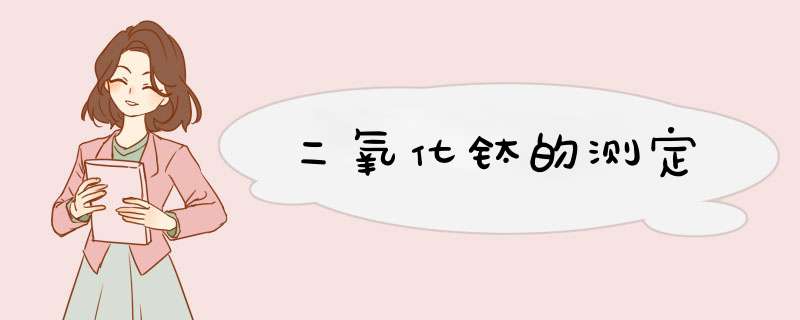 二氧化钛的测定